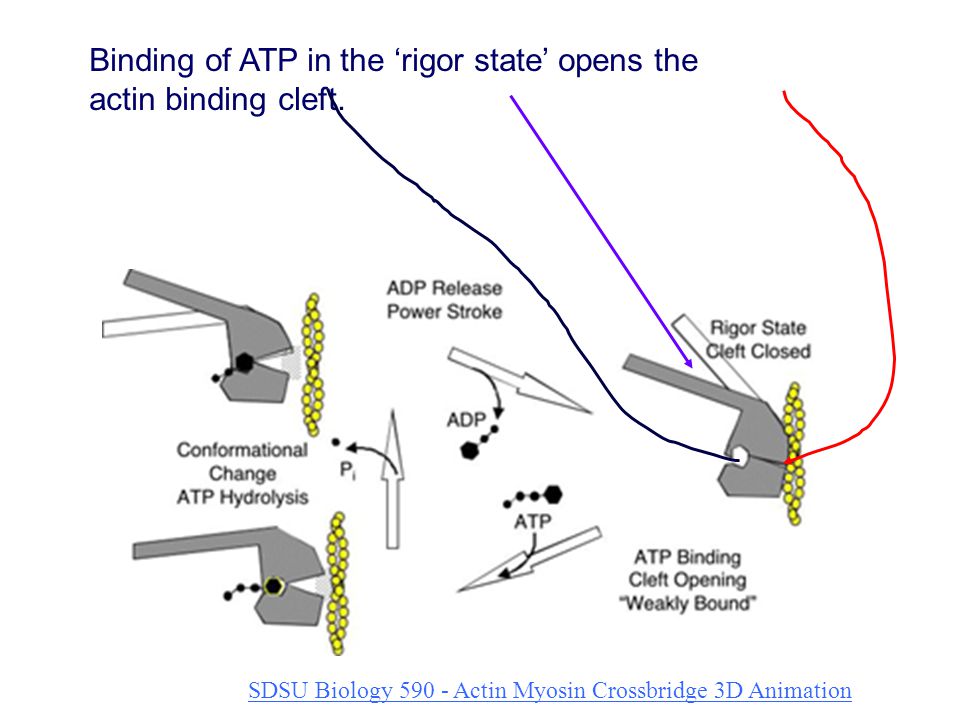 Binding of ATP in the 'rigor state' opens the actin binding cleft.

ADP Release
Power Stroke

Rigor State
Cleft Closed

ADP

Conformational
Change
ATP Hydrolysis

$P_i$

ATP

ATP Binding
Cleft Opening
"Weakly Bound"

SDSU Biology 590 - Actin Myosin Crossbridge 3D Animation